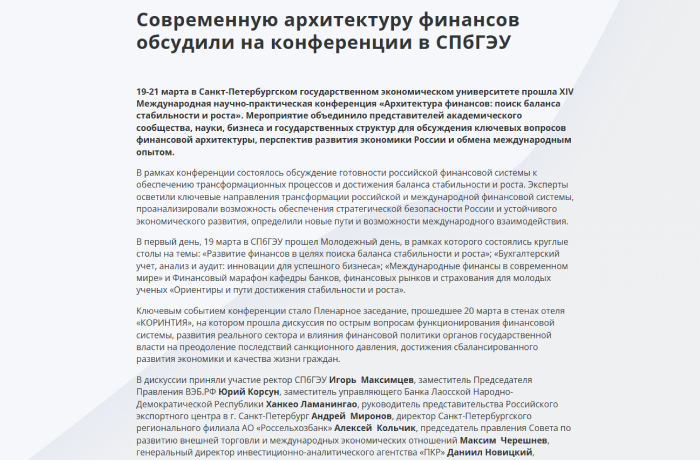 Современную архитектуру финансов обсудили на конференции в СПбГЭУ

19-21 марта в Санкт-Петербургском государственном экономическом университете прошла XIV Международная научно-практическая конференция «Архитектура финансов: поиск баланса стабильности и роста». Мероприятие объединило представителей академического сообщества, науки, бизнеса и государственных структур для обсуждения ключевых вопросов финансовой архитектуры, перспектив развития экономики России и обмена международным опытом.

В рамках конференции состоялось обсуждение готовности российской финансовой системы к обеспечению трансформационных процессов и достижения баланса стабильности и роста. Эксперты осветили ключевые направления трансформации российской и международной финансовой системы, проанализировали возможность обеспечения стратегической безопасности России и устойчивого экономического развития, определили новые пути и возможности международного взаимодействия.

В первый день, 19 марта в СПбГЭУ прошел Молодежный день, в рамках которого состоялись круглые столы на темы: «Развитие финансов в целях поиска баланса стабильности и роста»; «Бухгалтерский учет, анализ и аудит: инновации для успешного бизнеса»; «Международные финансы в современном мире» и Финансовый марафон кафедры банков, финансовых рынков и страхования для молодых ученых «Ориентиры и пути достижения стабильности и роста».

Ключевым событием конференции стало Пленарное заседание, прошедшее 20 марта в стенах отеля «КОРИНТИЯ», на котором прошла дискуссия по острым вопросам функционирования финансовой системы, развития реального сектора и влияния финансовой политики органов государственной власти на преодоление последствий санкционного давления, достижения сбалансированного развития экономики и качества жизни граждан.

В дискуссии приняли участие ректор СПбГЭУ Игорь Максимцев, заместитель Председателя Правления ВЭБ.РФ Юрий Корсун, заместитель управляющего Банка Лаосской Народно-Демократической Республики Ханкео Ламанингао, руководитель представительства Российского экспортного центра в г. Санкт-Петербург Андрей Миронов, директор Санкт-Петербургского регионального филиала АО «Россельхозбанк» Алексей Кольчик, председатель правления Совета по развитию внешней торговли и международных экономических отношений Максим Черешнев, генеральный директор инвестиционно-аналитического агентства «ПКР» Даниил Новицкий,